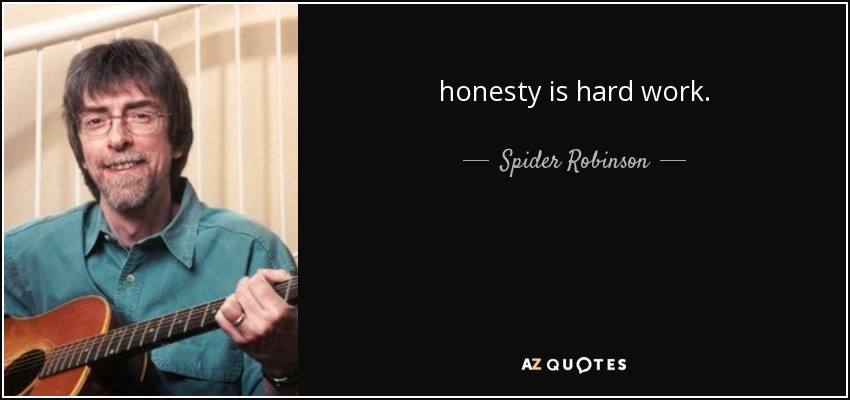 honesty is hard work.

— Spider Robinson —

AZ QUOTES